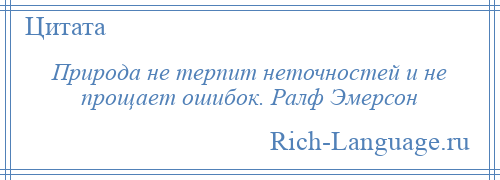 Цитата

Природа не терпит неточностей и не прощает ошибок. Ралф Эмерсон

Rich-Language.ru